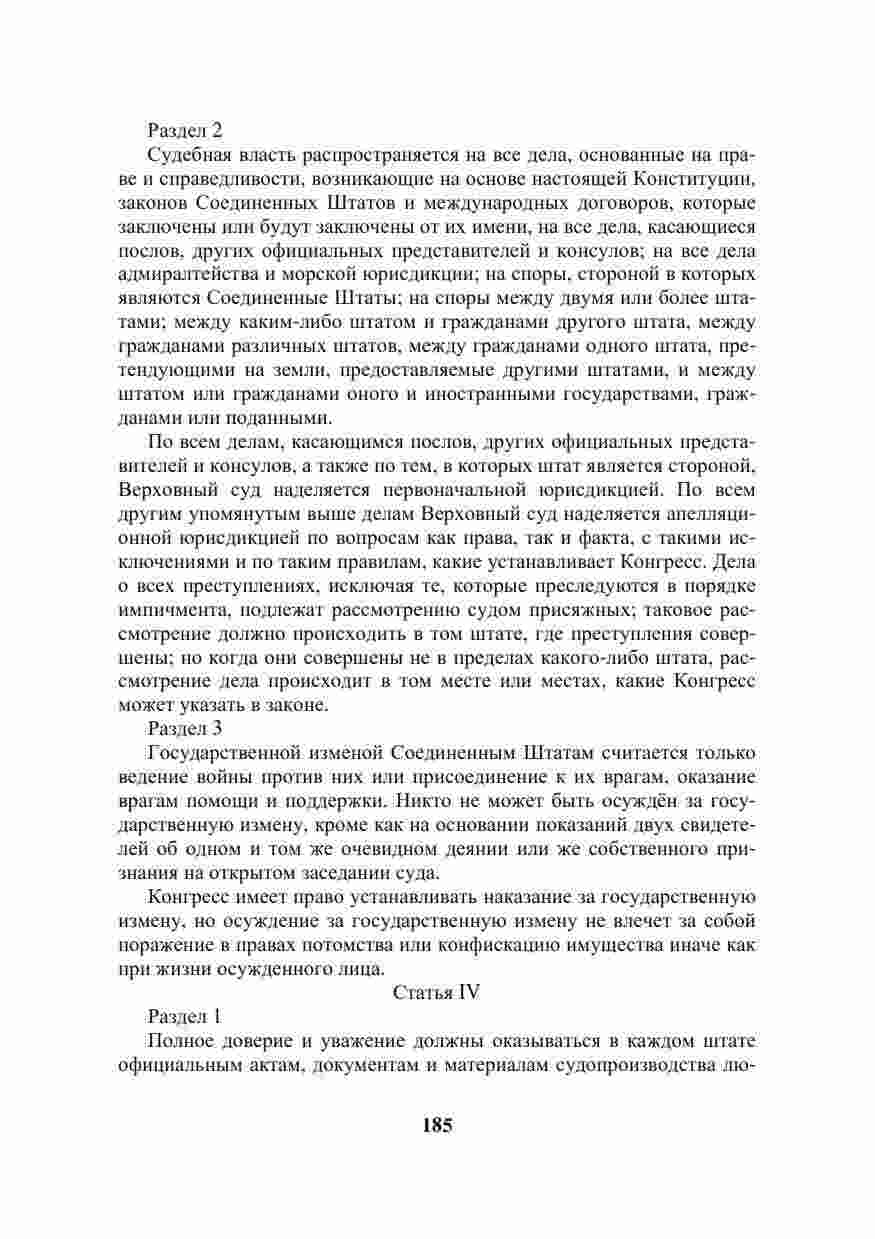 Раздел 2

Судебная власть распространяется на все дела, основанные на праве и справедливости, возникающие на основе настоящей Конституции, законов Соединенных Штатов и международных договоров, которые заключены или будут заключены от их имени, на все дела, касающиеся послов, других официальных представителей и консулов; на все дела адмиралтейства и морской юрисдикции; на споры, стороной в которых являются Соединенные Штаты; на споры между двумя или более штатами; между каким-либо штатом и гражданами другого штата, между гражданами различных штатов, между гражданами одного штата, претендующими на земли, предоставляемые другими штатами, и между штатом или гражданами оного и иностранными государствами, гражданами или поданными.

По всем делам, касающимся послов, других официальных представителей и консулов, а также по тем, в которых штат является стороной, Верховный суд наделяется первоначальной юрисдикцией. По всем другим упомянутым выше делам Верховный суд наделяется апелляционной юрисдикцией по вопросам как права, так и факта, с такими исключениями и по таким правилам, какие устанавливает Конгресс. Дела о всех преступлениях, исключая те, которые преследуются в порядке импичмента, подлежат рассмотрению судом присяжных; таковое рассмотрение должно происходить в том штате, где преступления совершены; но когда они совершены не в пределах какого-либо штата, рассмотрение дела происходит в том месте или местах, какие Конгресс может указать в законе.

Раздел 3

Государственной изменой Соединенным Штатам считается только ведение войны против них или присоединение к их врагам, оказание врагам помощи и поддержки. Никто не может быть осуждён за государственную измену, кроме как на основании показаний двух свидетелей об одном и том же очевидном деянии или же собственного признания на открытом заседании суда.

Конгресс имеет право устанавливать наказание за государственную измену, но осуждение за государственную измену не влечет за собой поражение в правах потомства или конфискацию имущества иначе как при жизни осужденного лица.

Статья IV

Раздел 1

Полное доверие и уважение должны оказываться в каждом штате официальным актам, документам и материалам судопроизводства лю-

185